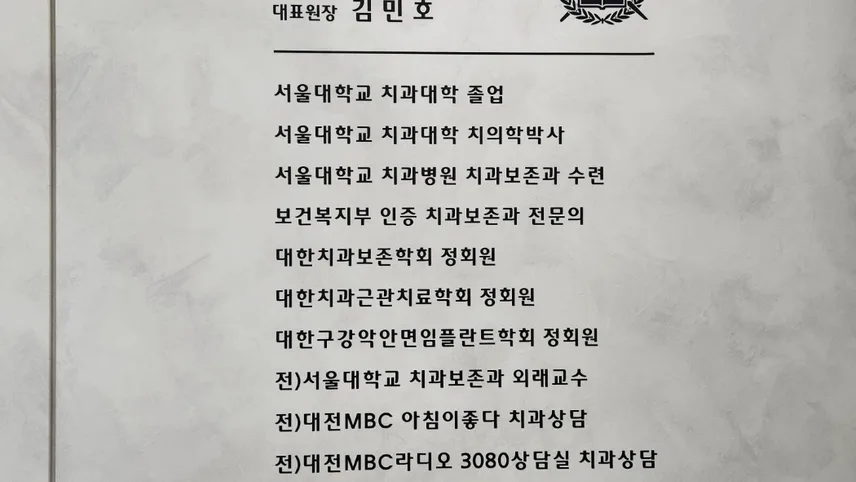 대표원장 김민호

서울대학교 치과대학 졸업

서울대학교 치과대학 치의학박사

서울대학교 치과병원 치과보존과 수련

보건복지부 인증 치과보존과 전문의

대한치과보존학회 정회원

대한치과근관치료학회 정회원

대한구강악안면임플란트학회 정회원

전)서울대학교 치과보존과 외래교수

전)대전MBC 아침이좋다 치과상담

전)대전MBC라디오 3080상담실 치과상담